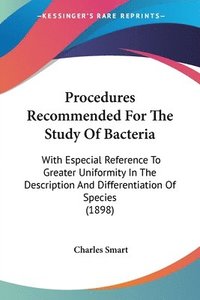 —KESSINGER'S RARE REPRINTS—

Procedures Recommended For The Study Of Bacteria

With Especial Reference To Greater Uniformity In The Description And Differentiation Of Species
(1898)

Charles Smart